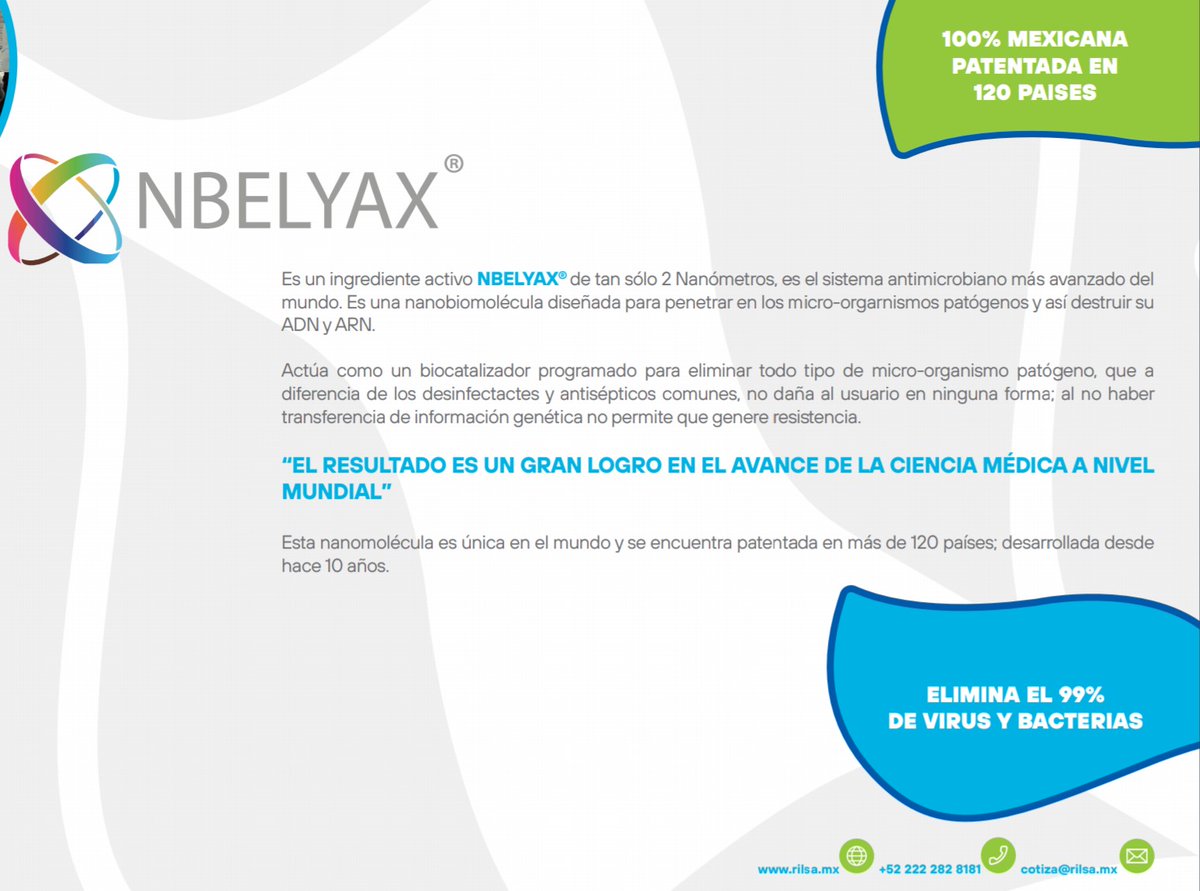 100% MEXICANA PATENTADA EN 120 PAISES

NBELYAX®

Es un ingrediente activo NBELYAX® de tan sólo 2 Nanómetros, es el sistema antimicrobiano más avanzado del mundo. Es una nanobiomolécula diseñada para penetrar en los micro-orgarnismos patógenos y así destruir su ADN y ARN.

Actúa como un biocatalizador programado para eliminar todo tipo de micro-organismo patógeno, que a diferencia de los desinfectactes y antisépticos comunes, no daña al usuario en ninguna forma; al no haber transferencia de información genética no permite que genere resistencia.

“EL RESULTADO ES UN GRAN LOGRO EN EL AVANCE DE LA CIENCIA MÉDICA A NIVEL MUNDIAL”

Esta nanomolécula es única en el mundo y se encuentra patentada en más de 120 países; desarrollada desde hace 10 años.

ELIMINA EL 99% DE VIRUS Y BACTERIAS

www.rilsa.mx +52 222 282 8181 cotiza@rilsa.mx